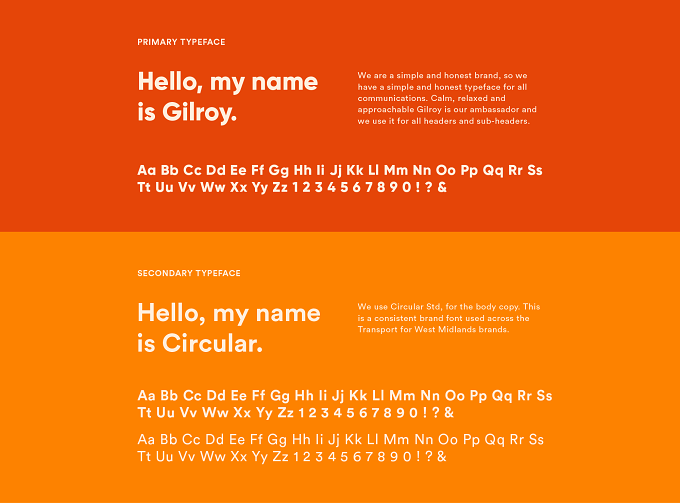 PRIMARY TYPEFACE

Hello, my name is Gilroy.

We are a simple and honest brand, so we have a simple and honest typeface for all communications. Calm, relaxed and approachable Gilroy is our ambassador and we use it for all headers and sub-headers.

Aa Bb Cc Dd Ee Ff Gg Hh Ii Jj Kk Ll Mm Nn Oo Pp Qq Rr Ss
Tt Uu Vv Ww Xx Yy Zz 1 2 3 4 5 6 7 8 9 0 ! ? &

SECONDARY TYPEFACE

Hello, my name is Circular.

We use Circular Std, for the body copy. This is a consistent brand font used across the Transport for West Midlands brands.

Aa Bb Cc Dd Ee Ff Gg Hh Ii Jj Kk Ll Mm Nn Oo Pp Qq Rr Ss
Tt Uu Vv Ww Xx Yy Zz 1 2 3 4 5 6 7 8 9 0 ! ? &

Aa Bb Cc Dd Ee Ff Gg Hh Ii Jj Kk Ll Mm Nn Oo Pp Qq Rr Ss
Tt Uu Vv Ww Xx Yy Zz 1 2 3 4 5 6 7 8 9 0 ! ? &